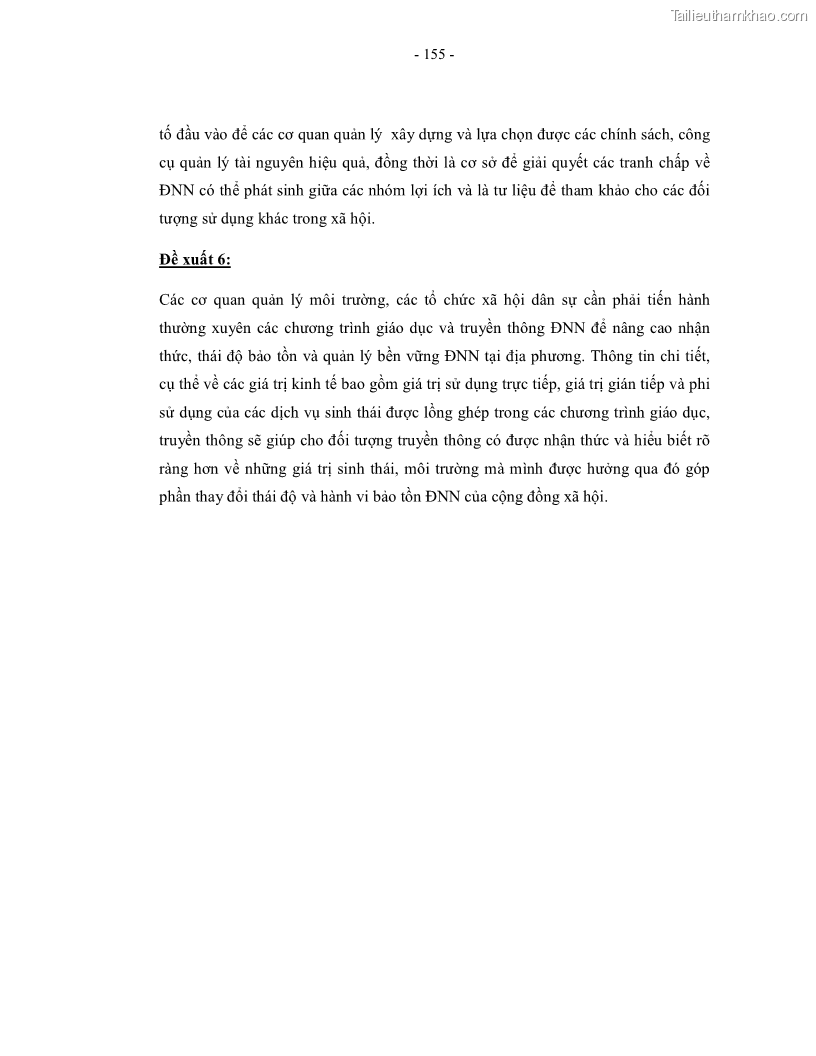 Tailieuthamkhao.com

- 155 -

tố đầu vào để các cơ quan quản lý xây dựng và lựa chọn được các chính sách, công cụ quản lý tài nguyên hiệu quả, đồng thời là cơ sở để giải quyết các tranh chấp về ĐNN có thể phát sinh giữa các nhóm lợi ích và là tư liệu để tham khảo cho các đối tượng sử dụng khác trong xã hội.

Đề xuất 6:

Các cơ quan quản lý môi trường, các tổ chức xã hội dân sự cần phải tiến hành thường xuyên các chương trình giáo dục và truyền thông ĐNN để nâng cao nhận thức, thái độ bảo tồn và quản lý bền vững ĐNN tại địa phương. Thông tin chi tiết, cụ thể về các giá trị kinh tế bao gồm giá trị sử dụng trực tiếp, giá trị gián tiếp và phi sử dụng của các dịch vụ sinh thái được lồng ghép trong các chương trình giáo dục, truyền thông sẽ giúp cho đối tượng truyền thông có được nhận thức và hiểu biết rõ ràng hơn về những giá trị sinh thái, môi trường mà mình được hưởng qua đó góp phần thay đổi thái độ và hành vi bảo tồn ĐNN của cộng đồng xã hội.